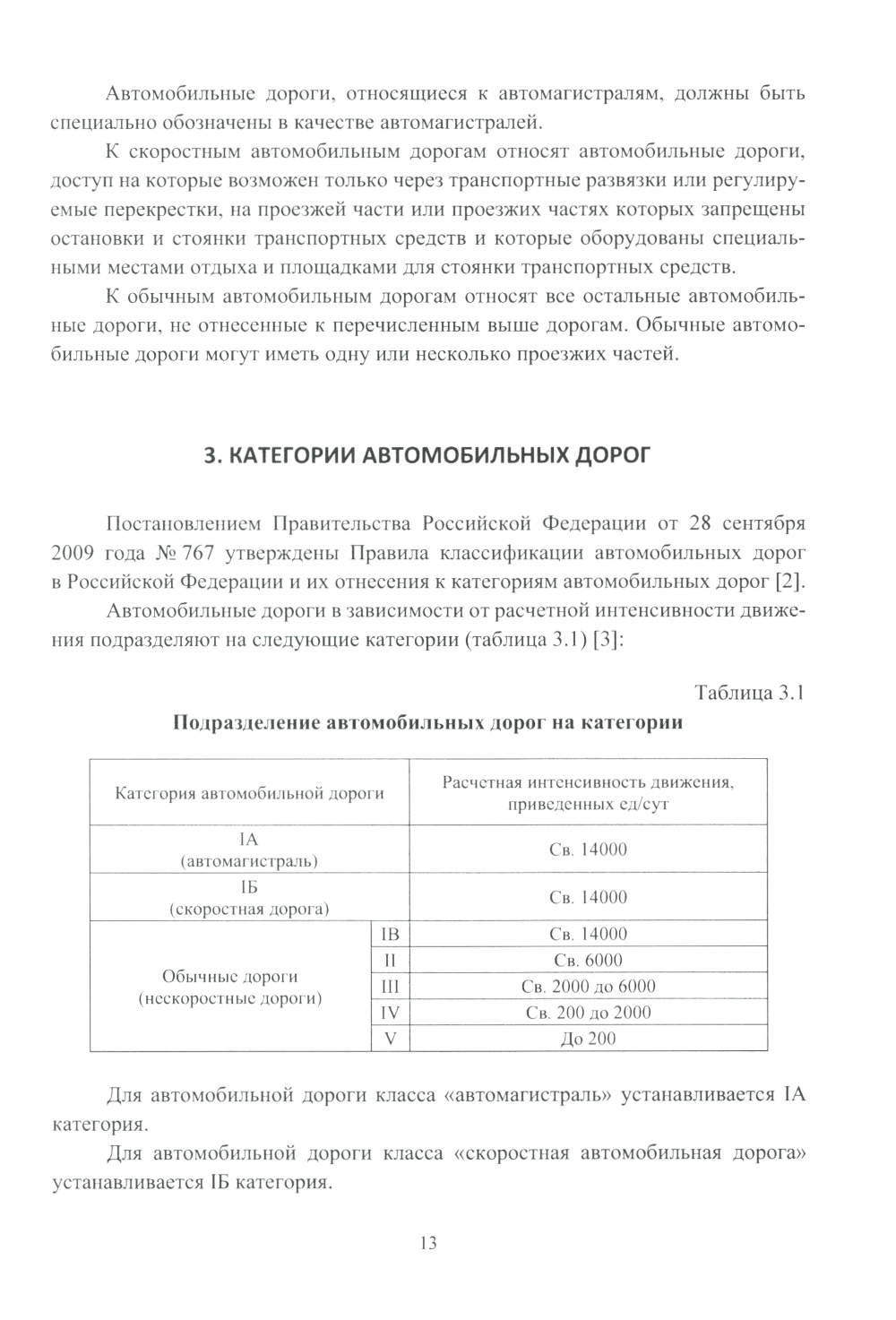 Автомобильные дороги, относящиеся к автомагистралям, должны быть специально обозначены в качестве автомагистралей.

К скоростным автомобильным дорогам относят автомобильные дороги, доступ на которые возможен только через транспортные развязки или регулируемые перекрестки, на проезжей части или проезжих частях которых запрещены остановки и стоянки транспортных средств и которые оборудованы специальными местами отдыха и площадками для стоянки транспортных средств.

К обычным автомобильным дорогам относят все остальные автомобильные дороги, не отнесенные к перечисленным выше дорогам. Обычные автомобильные дороги могут иметь одну или несколько проезжих частей.

3. КАТЕГОРИИ АВТОМОБИЛЬНЫХ ДОРОГ

Постановлением Правительства Российской Федерации от 28 сентября 2009 года № 767 утверждены Правила классификации автомобильных дорог в Российской Федерации и их отнесения к категориям автомобильных дорог [2].

Автомобильные дороги в зависимости от расчетной интенсивности движения подразделяют на следующие категории (таблица 3.1) [3]:

Таблица 3.1

Подразделение автомобильных дорог на категории

| Категория автомобильной дороги | | Расчетная интенсивность движения, приведенных ед/сут |
|---|---|---|
| IA (автомагистраль) | | Св. 14000 |
| IБ (скоростная дорога) | | Св. 14000 |
| Обычные дороги (нескоростные дороги) | IB | Св. 14000 |
| | II | Св. 6000 |
| | III | Св. 2000 до 6000 |
| | IV | Св. 200 до 2000 |
| | V | До 200 |

Для автомобильной дороги класса «автомагистраль» устанавливается IA категория.

Для автомобильной дороги класса «скоростная автомобильная дорога» устанавливается IБ категория.

13